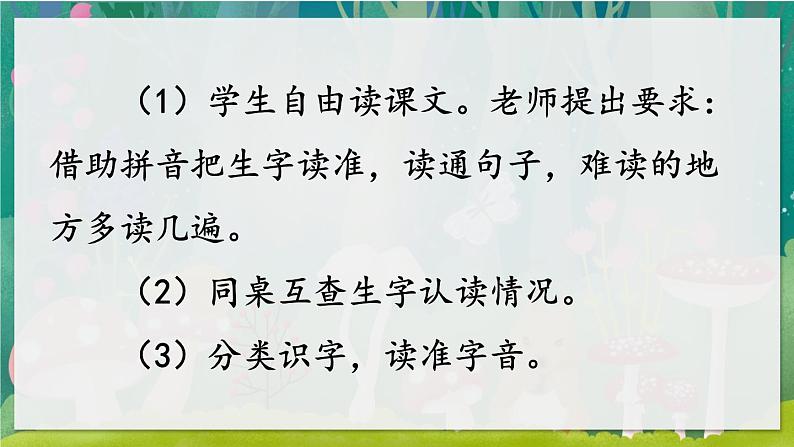 （1）学生自由读课文。老师提出要求：借助拼音把生字读准，读通句子，难读的地方多读几遍。

（2）同桌互查生字认读情况。

（3）分类识字，读准字音。